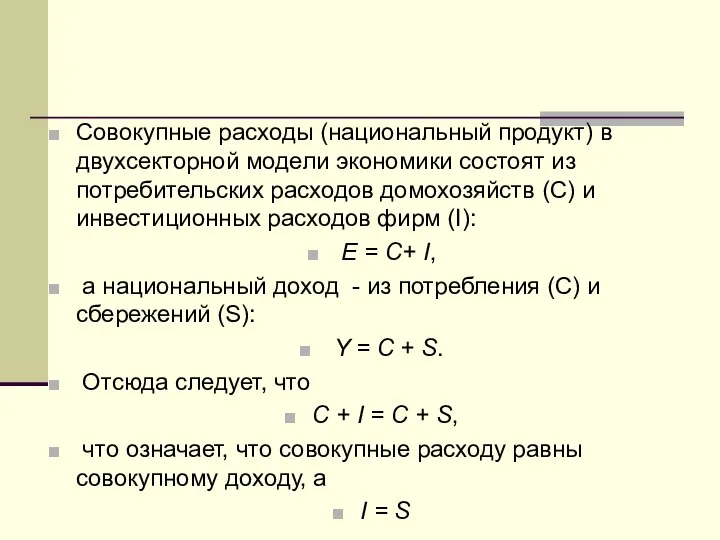 Совокупные расходы (национальный продукт) в двухсекторной модели экономики состоят из потребительских расходов домохозяйств (С) и инвестиционных расходов фирм (I):

$E = C + I$,

а национальный доход - из потребления (С) и сбережений (S):

$Y = C + S$.

Отсюда следует, что

$C + I = C + S$,

что означает, что совокупные расходу равны совокупному доходу, а

$I = S$